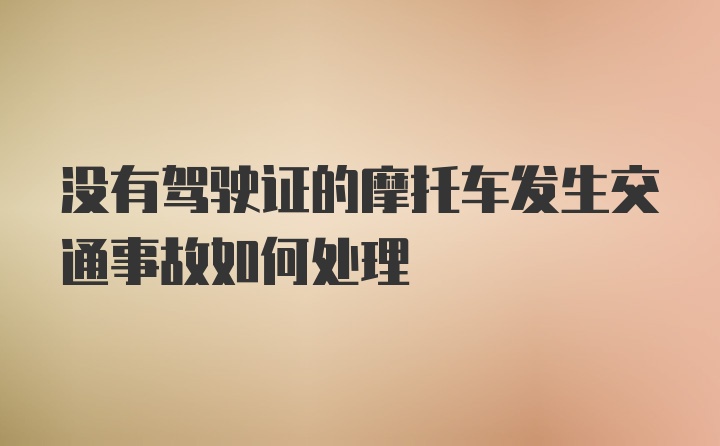 没有驾驶证的摩托车发生交通事故如何处理